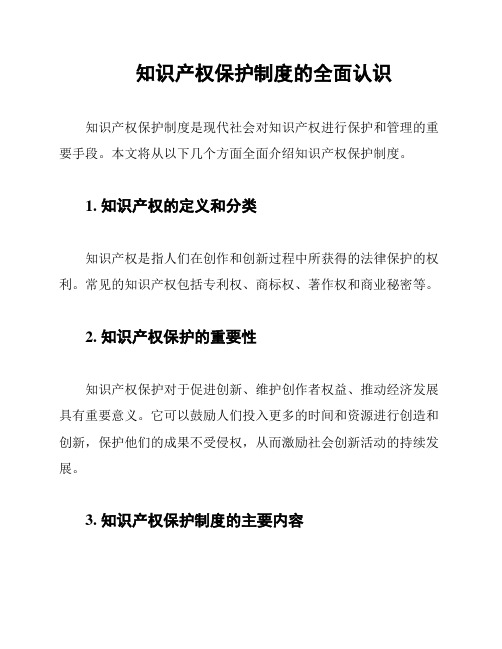 知识产权保护制度的全面认识

知识产权保护制度是现代社会对知识产权进行保护和管理的重要手段。本文将从以下几个方面全面介绍知识产权保护制度。

1. 知识产权的定义和分类

知识产权是指人们在创作和创新过程中所获得的法律保护的权利。常见的知识产权包括专利权、商标权、著作权和商业秘密等。

2. 知识产权保护的重要性

知识产权保护对于促进创新、维护创作者权益、推动经济发展具有重要意义。它可以鼓励人们投入更多的时间和资源进行创造和创新，保护他们的成果不受侵权，从而激励社会创新活动的持续发展。

3. 知识产权保护制度的主要内容